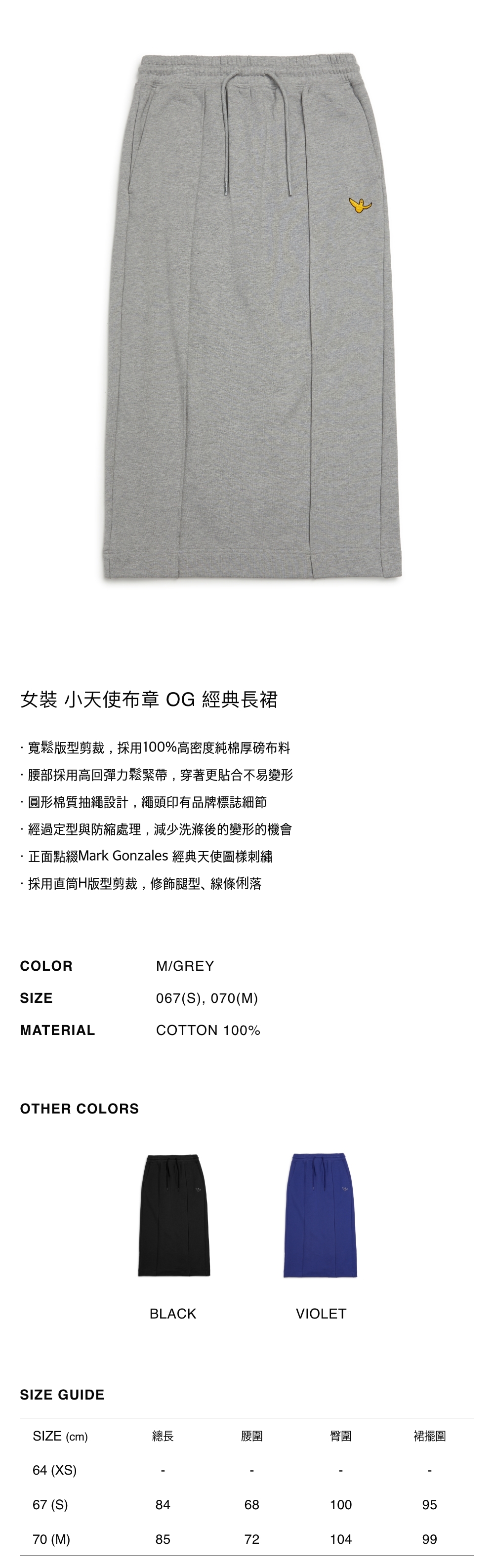 女裝 小天使布章 OG 經典長裙

· 寬鬆版型剪裁，採用100%高密度純棉厚磅布料

· 腰部採用高回彈力鬆緊帶，穿著更貼合不易變形

· 圓形棉質抽繩設計，繩頭印有品牌標誌細節

· 經過定型與防縮處理，減少洗滌後的變形的機會

· 正面點綴Mark Gonzales 經典天使圖樣刺繡

· 採用直筒H版型剪裁，修飾腿型、線條俐落

COLOR M/GREY
SIZE 067(S), 070(M)
MATERIAL COTTON 100%

OTHER COLORS

BLACK

VIOLET

SIZE GUIDE

| SIZE (cm) | 總長 | 腰圍 | 臀圍 | 裙擺圍 |
|---|---|---|---|---|
| 64 (XS) | - | - | - | - |
| 67 (S) | 84 | 68 | 100 | 95 |
| 70 (M) | 85 | 72 | 104 | 99 |